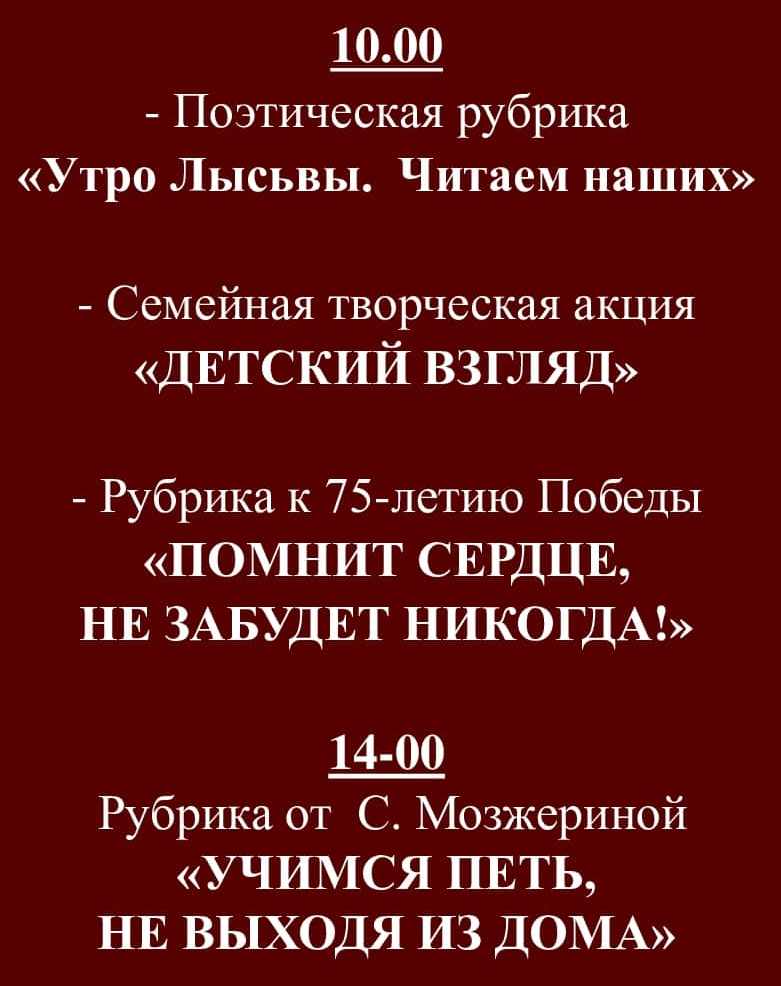 10.00

- Поэтическая рубрика
«Утро Лысьвы. Читаем наших»

- Семейная творческая акция
«ДЕТСКИЙ ВЗГЛЯД»

- Рубрика к 75-летию Победы
«ПОМНИТ СЕРДЦЕ,
НЕ ЗАБУДЕТ НИКОГДА!»

14-00
Рубрика от С. Мозжериной
«УЧИМСЯ ПЕТЬ,
НЕ ВЫХОДЯ ИЗ ДОМА»